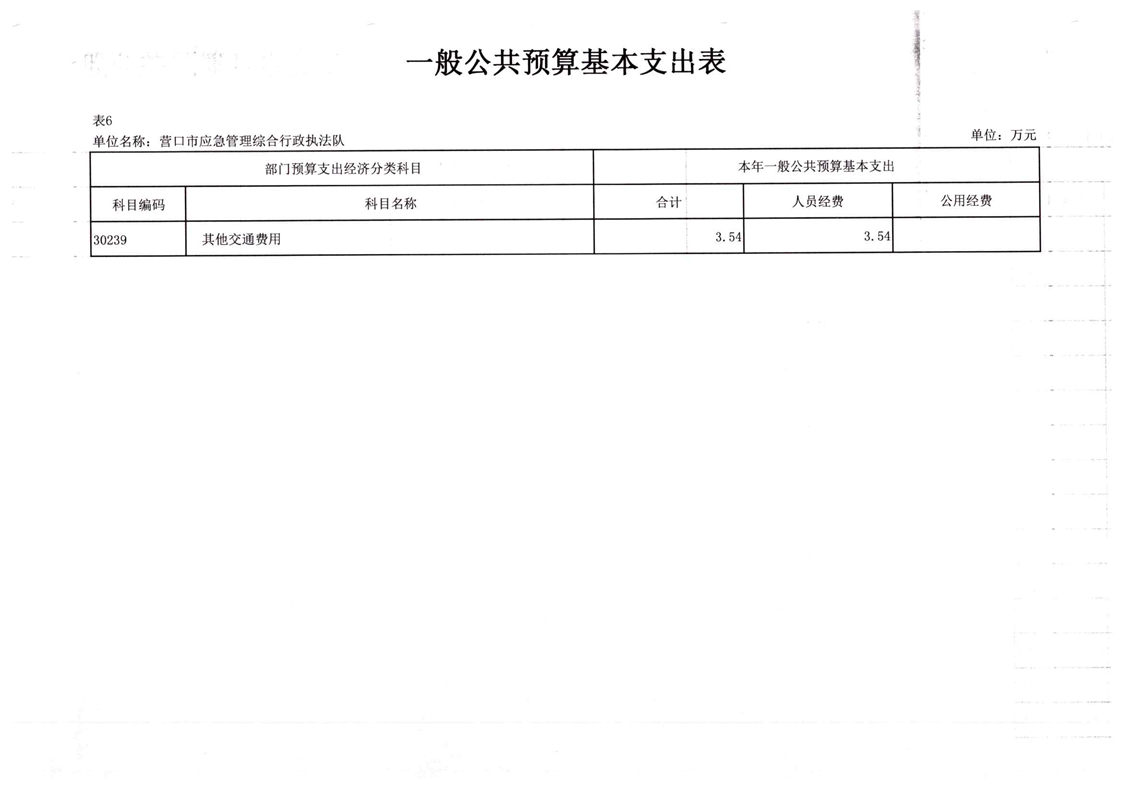 一般公共预算基本支出表

表6
单位名称：营口市应急管理综合行政执法队

单位：万元

| 部门预算支出经济分类科目 | | 本年一般公共预算基本支出 | | |
|---|---|---|---|---|
| 科目编码 | 科目名称 | 合计 | 人员经费 | 公用经费 |
| 30239 | 其他交通费用 | 3.54 | 3.54 | |